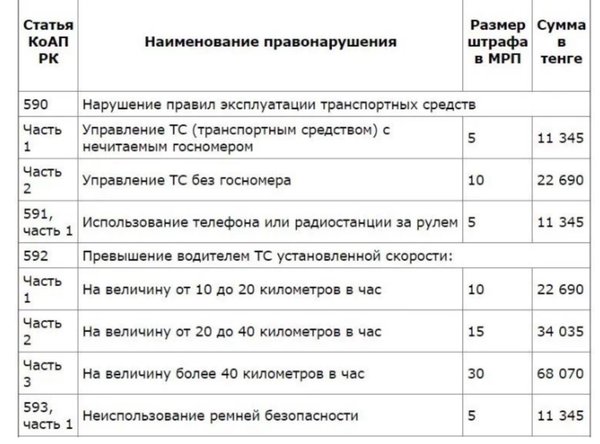 | Статья КоАП РК | Наименование правонарушения | Размер штрафа в МРП | Сумма в тенге |
|---|---|---|---|
| 590 | Нарушение правил эксплуатации транспортных средств | | |
| Часть 1 | Управление ТС (транспортным средством) с нечитаемым госномером | 5 | 11 345 |
| Часть 2 | Управление ТС без госномера | 10 | 22 690 |
| 591, часть 1 | Использование телефона или радиостанции за рулем | 5 | 11 345 |
| 592 | Превышение водителем ТС установленной скорости: | | |
| Часть 1 | На величину от 10 до 20 километров в час | 10 | 22 690 |
| Часть 2 | На величину от 20 до 40 километров в час | 15 | 34 035 |
| Часть 3 | На величину более 40 километров в час | 30 | 68 070 |
| 593, часть 1 | Неиспользование ремней безопасности | 5 | 11 345 |